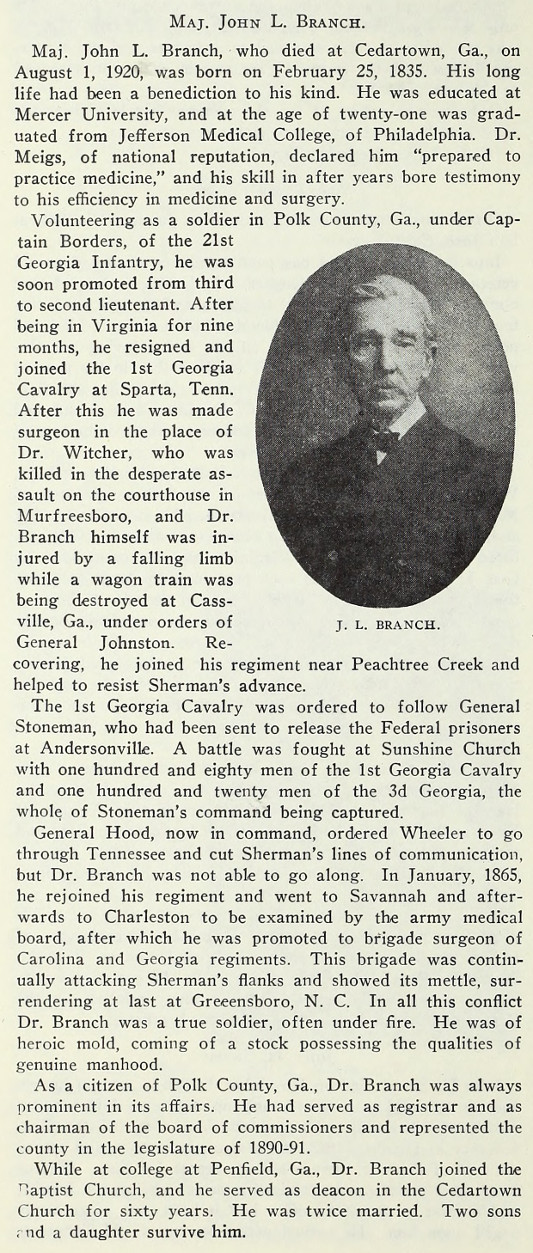 MAJ. JOHN L. BRANCH.

Maj. John L. Branch, who died at Cedartown, Ga., on August 1, 1920, was born on February 25, 1835. His long life had been a benediction to his kind. He was educated at Mercer University, and at the age of twenty-one was graduated from Jefferson Medical College, of Philadelphia. Dr. Meigs, of national reputation, declared him "prepared to practice medicine," and his skill in after years bore testimony to his efficiency in medicine and surgery.

Volunteering as a soldier in Polk County, Ga., under Captain Borders, of the 21st Georgia Infantry, he was soon promoted from third to second lieutenant. After being in Virginia for nine months, he resigned and joined the 1st Georgia Cavalry at Sparta, Tenn. After this he was made surgeon in the place of Dr. Witcher, who was killed in the desperate assault on the courthouse in Murfreesboro, and Dr. Branch himself was injured by a falling limb while a wagon train was being destroyed at Cassville, Ga., under orders of General Johnston. Recovering, he joined his regiment near Peachtree Creek and helped to resist Sherman's advance.

J. L. BRANCH.

The 1st Georgia Cavalry was ordered to follow General Stoneman, who had been sent to release the Federal prisoners at Andersonville. A battle was fought at Sunshine Church with one hundred and eighty men of the 1st Georgia Cavalry and one hundred and twenty men of the 3d Georgia, the whole of Stoneman's command being captured.

General Hood, now in command, ordered Wheeler to go through Tennessee and cut Sherman's lines of communication, but Dr. Branch was not able to go along. In January, 1865, he rejoined his regiment and went to Savannah and afterwards to Charleston to be examined by the army medical board, after which he was promoted to brigade surgeon of Carolina and Georgia regiments. This brigade was continually attacking Sherman's flanks and showed its mettle, surrendering at last at Greeensboro, N. C. In all this conflict Dr. Branch was a true soldier, often under fire. He was of heroic mold, coming of a stock possessing the qualities of genuine manhood.

As a citizen of Polk County, Ga., Dr. Branch was always prominent in its affairs. He had served as registrar and as chairman of the board of commissioners and represented the county in the legislature of 1890-91.

While at college at Penfield, Ga., Dr. Branch joined the Baptist Church, and he served as deacon in the Cedartown Church for sixty years. He was twice married. Two sons and a daughter survive him.